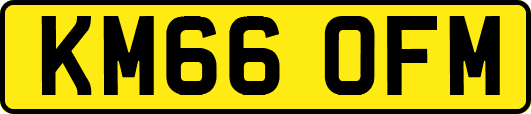 KM66 OFM